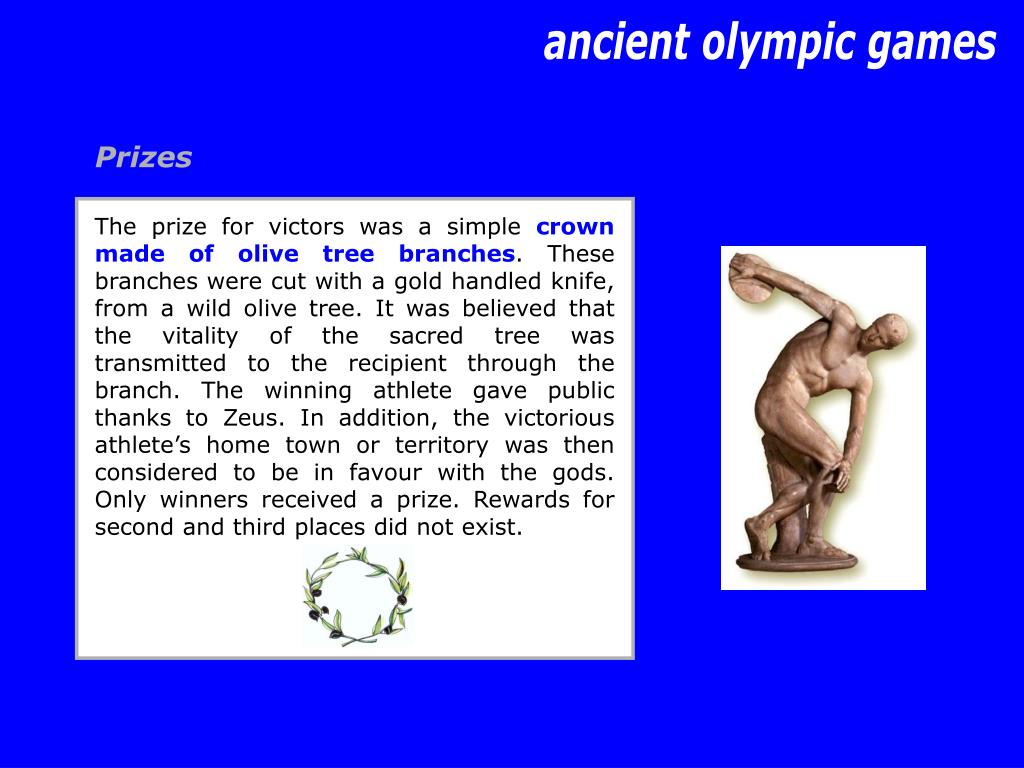 ancient olympic games

Prizes

The prize for victors was a simple crown made of olive tree branches. These branches were cut with a gold handled knife, from a wild olive tree. It was believed that the vitality of the sacred tree was transmitted to the recipient through the branch. The winning athlete gave public thanks to Zeus. In addition, the victorious athlete's home town or territory was then considered to be in favour with the gods. Only winners received a prize. Rewards for second and third places did not exist.